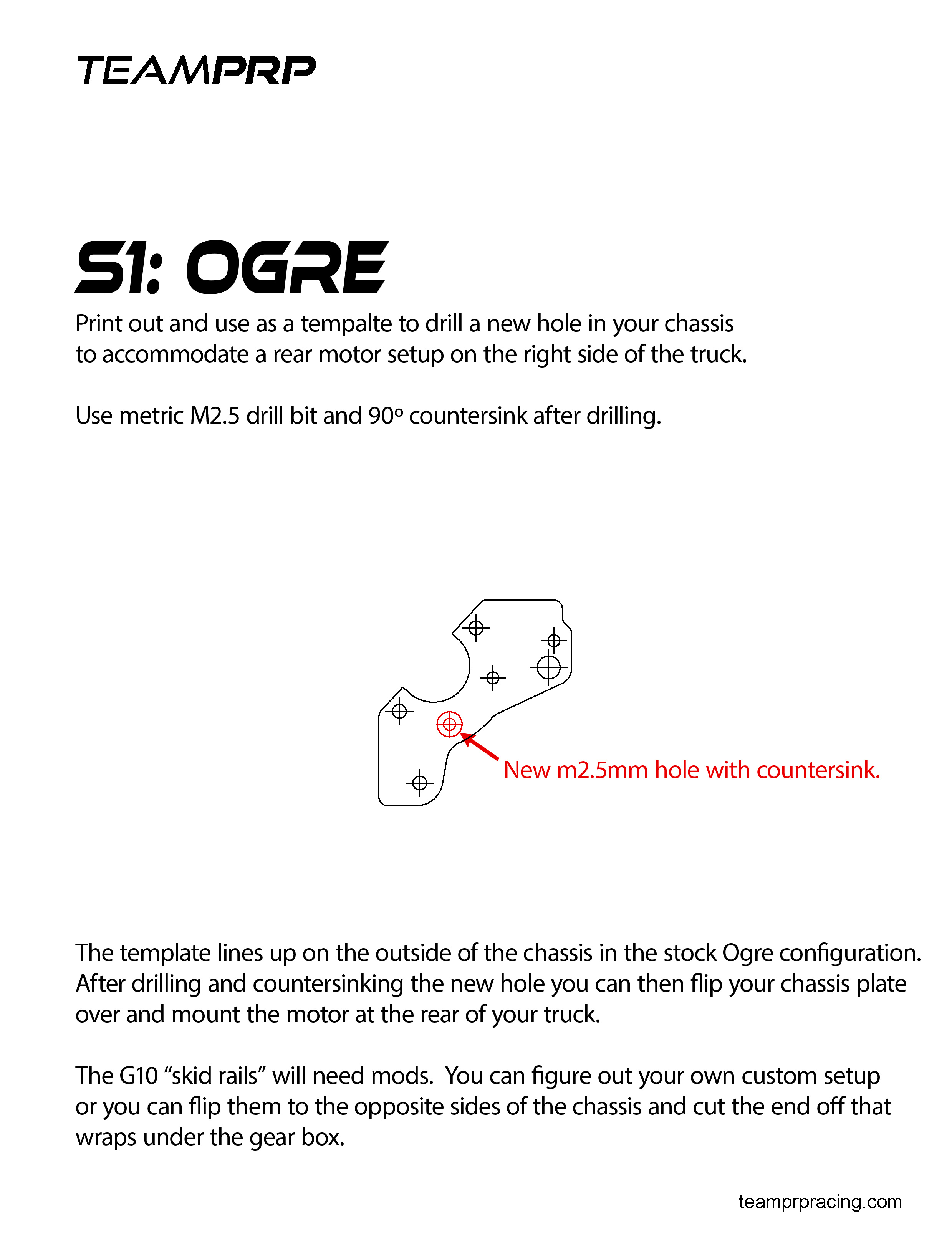 TEAMPRP

S1: OGRE

Print out and use as a tempalte to drill a new hole in your chassis to accommodate a rear motor setup on the right side of the truck.

Use metric M2.5 drill bit and 90º countersink after drilling.

New m2.5mm hole with countersink.

The template lines up on the outside of the chassis in the stock Ogre configuration. After drilling and countersinking the new hole you can then flip your chassis plate over and mount the motor at the rear of your truck.

The G10 “skid rails” will need mods. You can figure out your own custom setup or you can flip them to the opposite sides of the chassis and cut the end off that wraps under the gear box.

teamprpracing.com